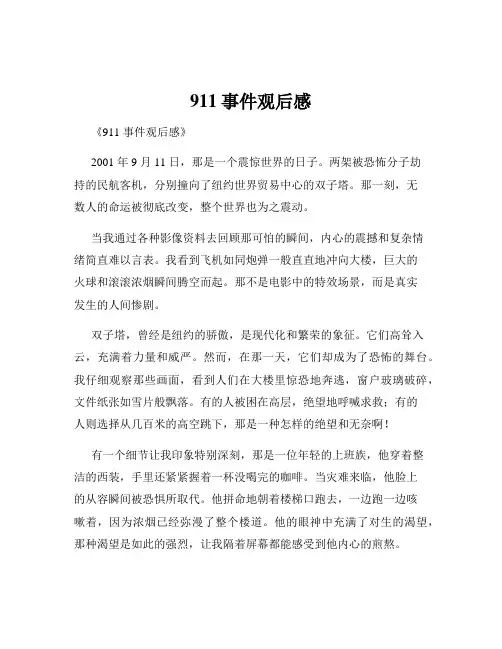 911 事件观后感

《911 事件观后感》

2001 年 9 月 11 日，那是一个震惊世界的日子。两架被恐怖分子劫持的民航客机，分别撞向了纽约世界贸易中心的双子塔。那一刻，无数人的命运被彻底改变，整个世界也为之震动。

当我通过各种影像资料去回顾那可怕的瞬间，内心的震撼和复杂情绪简直难以言表。我看到飞机如同炮弹一般直直地冲向大楼，巨大的火球和滚滚浓烟瞬间腾空而起。那不是电影中的特效场景，而是真实发生的人间惨剧。

双子塔，曾经是纽约的骄傲，是现代化和繁荣的象征。它们高耸入云，充满着力量和威严。然而，在那一天，它们却成为了恐怖的舞台。我仔细观察那些画面，看到人们在大楼里惊恐地奔逃，窗户玻璃破碎，文件纸张如雪片般飘落。有的人被困在高层，绝望地呼喊求救；有的人则选择从几百米的高空跳下，那是一种怎样的绝望和无奈啊！

有一个细节让我印象特别深刻，那是一位年轻的上班族，他穿着整洁的西装，手里还紧紧握着一杯没喝完的咖啡。当灾难来临，他脸上的从容瞬间被恐惧所取代。他拼命地朝着楼梯口跑去，一边跑一边咳嗽着，因为浓烟已经弥漫了整个楼道。他的眼神中充满了对生的渴望，那种渴望是如此的强烈，让我隔着屏幕都能感受到他内心的煎熬。